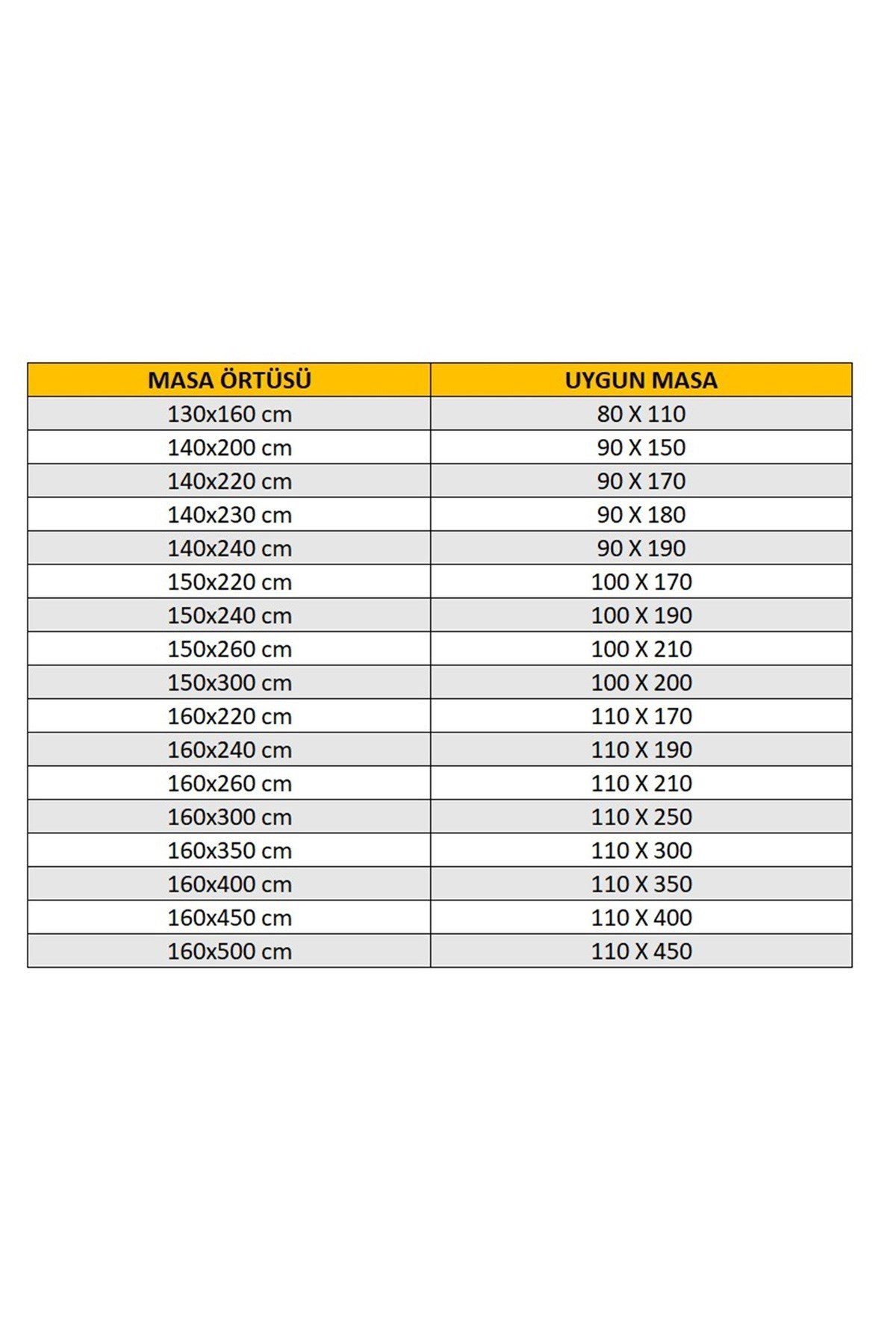 | MASA ÖRTÜSÜ | UYGUN MASA |
|---|---|
| 130x160 cm | 80 X 110 |
| 140x200 cm | 90 X 150 |
| 140x220 cm | 90 X 170 |
| 140x230 cm | 90 X 180 |
| 140x240 cm | 90 X 190 |
| 150x220 cm | 100 X 170 |
| 150x240 cm | 100 X 190 |
| 150x260 cm | 100 X 210 |
| 150x300 cm | 100 X 200 |
| 160x220 cm | 110 X 170 |
| 160x240 cm | 110 X 190 |
| 160x260 cm | 110 X 210 |
| 160x300 cm | 110 X 250 |
| 160x350 cm | 110 X 300 |
| 160x400 cm | 110 X 350 |
| 160x450 cm | 110 X 400 |
| 160x500 cm | 110 X 450 |